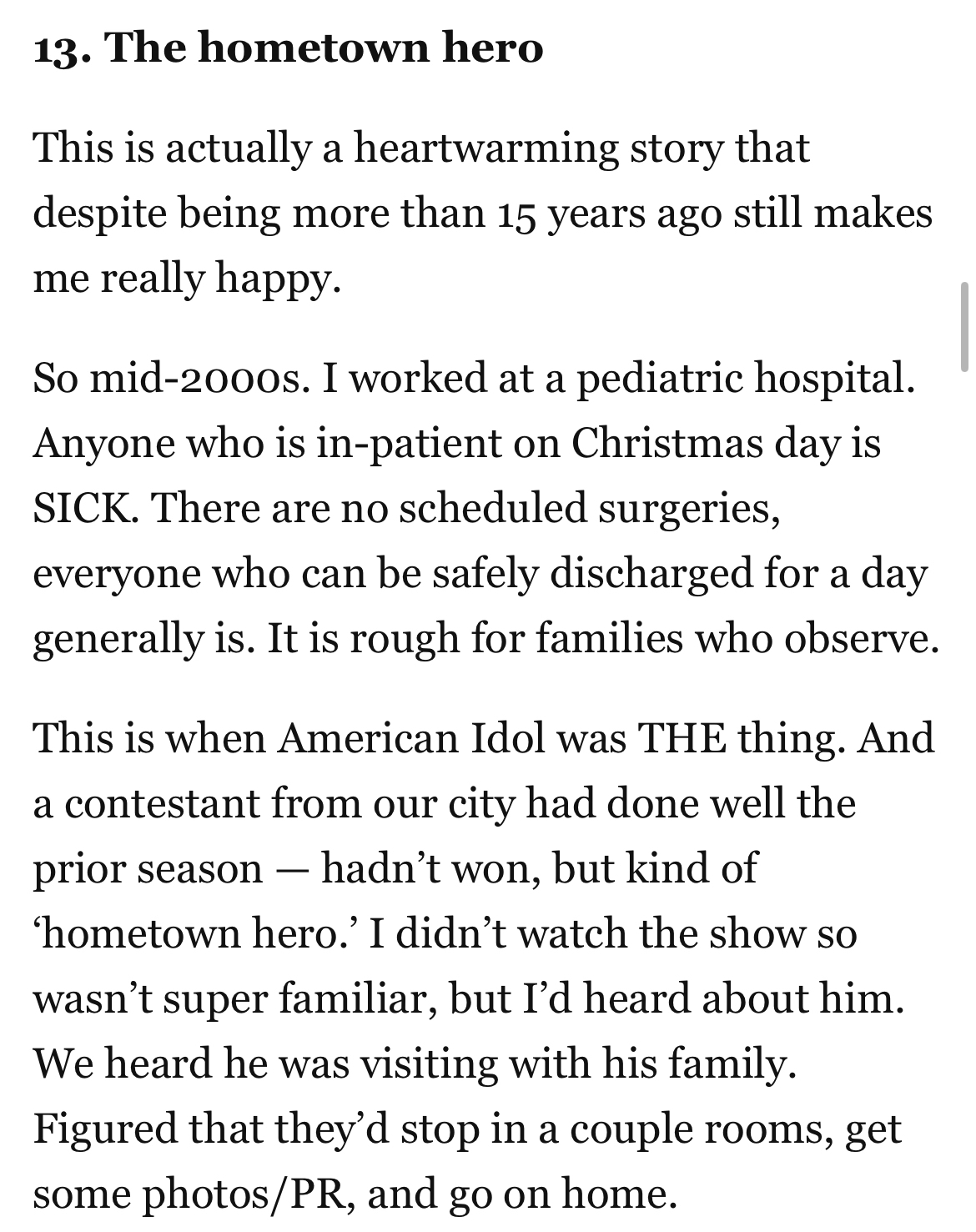 13. The hometown hero

This is actually a heartwarming story that despite being more than 15 years ago still makes me really happy.

So mid-2000s. I worked at a pediatric hospital. Anyone who is in-patient on Christmas day is SICK. There are no scheduled surgeries, everyone who can be safely discharged for a day generally is. It is rough for families who observe.

This is when American Idol was THE thing. And a contestant from our city had done well the prior season — hadn't won, but kind of 'hometown hero.' I didn't watch the show so wasn't super familiar, but I'd heard about him. We heard he was visiting with his family. Figured that they'd stop in a couple rooms, get some photos/PR, and go on home.